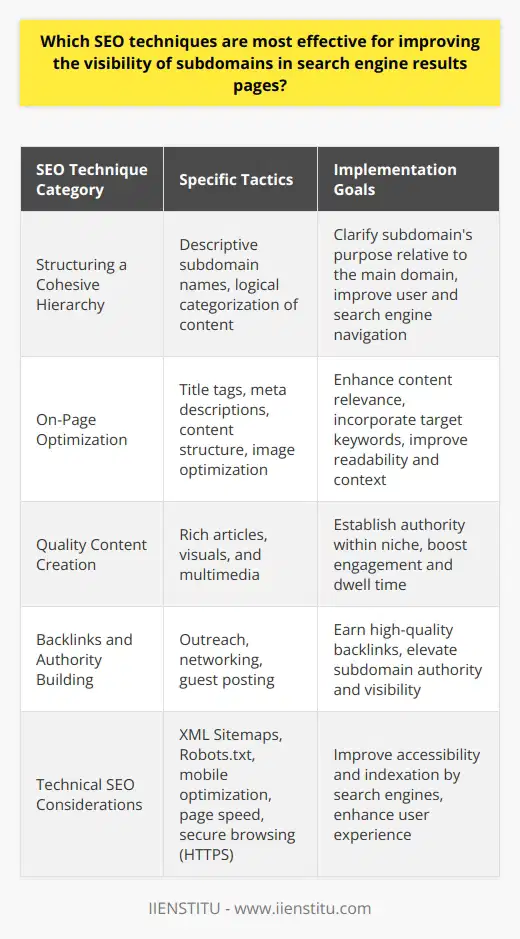 Which SEO techniques are most effective for improving the visibility of subdomains in search engine results pages?

| SEO Technique Category | Specific Tactics | Implementation Goals |
|---|---|---|
| Structuring a Cohesive Hierarchy | Descriptive subdomain names, logical categorization of content | Clarify subdomain's purpose relative to the main domain, improve user and search engine navigation |
| On-Page Optimization | Title tags, meta descriptions, content structure, image optimization | Enhance content relevance, incorporate target keywords, improve readability and context |
| Quality Content Creation | Rich articles, visuals, and multimedia | Establish authority within niche, boost engagement and dwell time |
| Backlinks and Authority Building | Outreach, networking, guest posting | Earn high-quality backlinks, elevate subdomain authority and visibility |
| Technical SEO Considerations | XML Sitemaps, Robots.txt, mobile optimization, page speed, secure browsing (HTTPS) | Improve accessibility and indexation by search engines, enhance user experience |

IIENSTITU - www.iienstitu.com